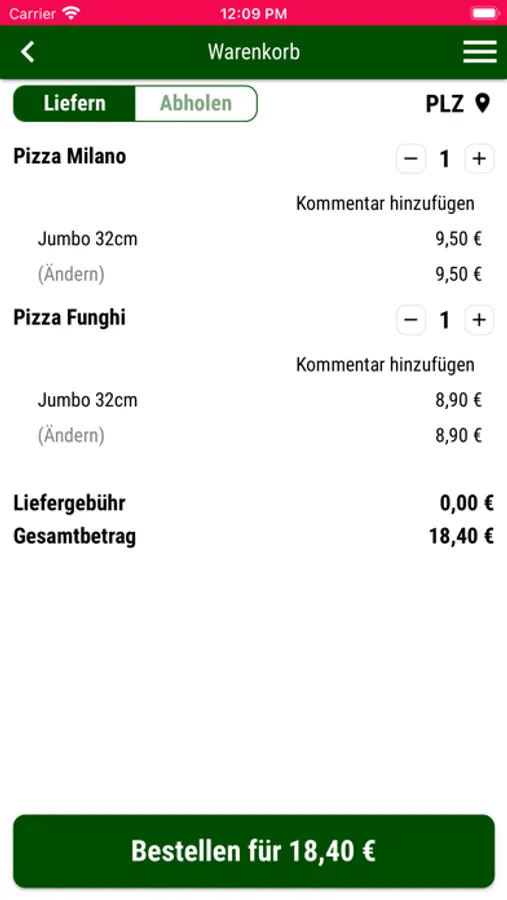 Carrier 12:09 PM

Warenkorb

Liefern Abholen PLZ

Pizza Milano − 1 +

Kommentar hinzufügen

Jumbo 32cm 9,50 €

(Ändern) 9,50 €

Pizza Funghi − 1 +

Kommentar hinzufügen

Jumbo 32cm 8,90 €

(Ändern) 8,90 €

Liefergebühr 0,00 €

Gesamtbetrag 18,40 €

Bestellen für 18,40 €